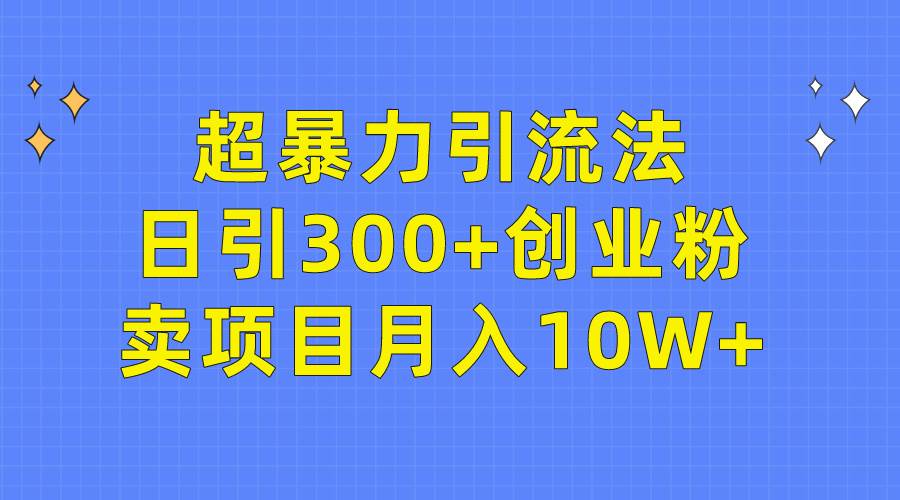 超暴力引流法
日引300+创业粉
卖项目月入10W+